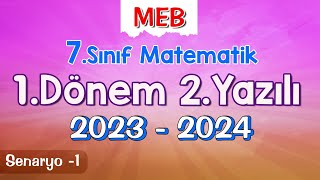 MEB

7.Sınıf Matematik

1.Dönem 2.Yazılı

2023 - 2024

Senaryo -1